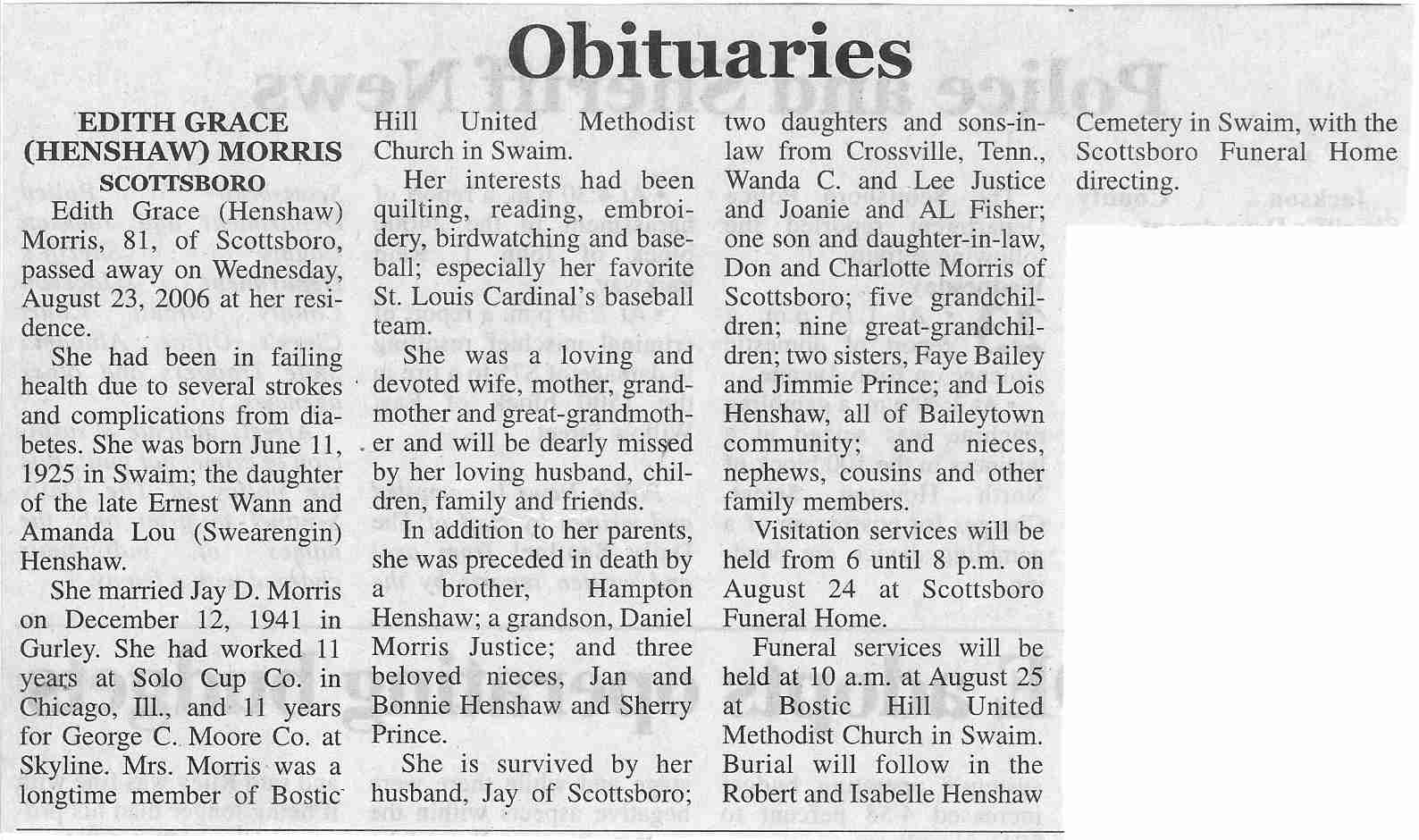 Obituaries

EDITH GRACE (HENSHAW) MORRIS
SCOTTSBORO

Edith Grace (Henshaw) Morris, 81, of Scottsboro, passed away on Wednesday, August 23, 2006 at her residence.

She had been in failing health due to several strokes and complications from diabetes. She was born June 11, 1925 in Swaim; the daughter of the late Ernest Wann and Amanda Lou (Swearengin) Henshaw.

She married Jay D. Morris on December 12, 1941 in Gurley. She had worked 11 years at Solo Cup Co. in Chicago, Ill., and 11 years for George C. Moore Co. at Skyline. Mrs. Morris was a longtime member of Bostic Hill United Methodist Church in Swaim.

Her interests had been quilting, reading, embroidery, birdwatching and baseball; especially her favorite St. Louis Cardinal's baseball team.

She was a loving and devoted wife, mother, grandmother and great-grandmother and will be dearly missed by her loving husband, children, family and friends.

In addition to her parents, she was preceded in death by a brother, Hampton Henshaw; a grandson, Daniel Morris Justice; and three beloved nieces, Jan and Bonnie Henshaw and Sherry Prince.

She is survived by her husband, Jay of Scottsboro; two daughters and sons-in-law from Crossville, Tenn., Wanda C. and Lee Justice and Joanie and AL Fisher; one son and daughter-in-law, Don and Charlotte Morris of Scottsboro; five grandchildren; nine great-grandchildren; two sisters, Faye Bailey and Jimmie Prince; and Lois Henshaw, all of Baileytown community; and nieces, nephews, cousins and other family members.

Visitation services will be held from 6 until 8 p.m. on August 24 at Scottsboro Funeral Home.

Funeral services will be held at 10 a.m. at August 25 at Bostic Hill United Methodist Church in Swaim. Burial will follow in the Robert and Isabelle Henshaw Cemetery in Swaim, with the Scottsboro Funeral Home directing.